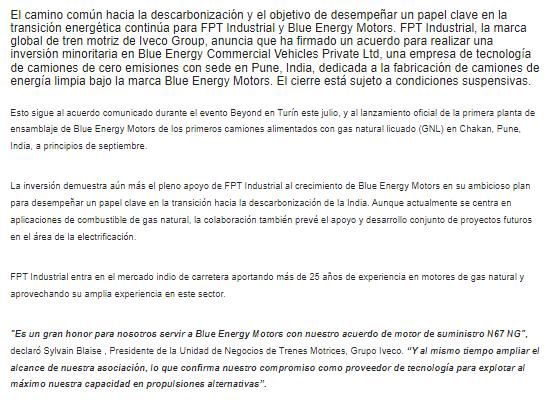 El camino común hacia la descarbonización y el objetivo de desempeñar un papel clave en la transición energética continúa para FPT Industrial y Blue Energy Motors. FPT Industrial, la marca global de tren motriz de Iveco Group, anuncia que ha firmado un acuerdo para realizar una inversión minoritaria en Blue Energy Commercial Vehicles Private Ltd, una empresa de tecnología de camiones de cero emisiones con sede en Pune, India, dedicada a la fabricación de camiones de energía limpia bajo la marca Blue Energy Motors. El cierre está sujeto a condiciones suspensivas.

Esto sigue al acuerdo comunicado durante el evento Beyond en Turín este julio, y al lanzamiento oficial de la primera planta de ensamblaje de Blue Energy Motors de los primeros camiones alimentados con gas natural licuado (GNL) en Chakan, Pune, India, a principios de septiembre.

La inversión demuestra aún más el pleno apoyo de FPT Industrial al crecimiento de Blue Energy Motors en su ambicioso plan para desempeñar un papel clave en la transición hacia la descarbonización de la India. Aunque actualmente se centra en aplicaciones de combustible de gas natural, la colaboración también prevé el apoyo y desarrollo conjunto de proyectos futuros en el área de la electrificación.

FPT Industrial entra en el mercado indio de carretera aportando más de 25 años de experiencia en motores de gas natural y aprovechando su amplia experiencia en este sector.

"Es un gran honor para nosotros servir a Blue Energy Motors con nuestro acuerdo de motor de suministro N67 NG", declaró Sylvain Blaise , Presidente de la Unidad de Negocios de Trenes Motrices, Grupo Iveco. "Y al mismo tiempo ampliar el alcance de nuestra asociación, lo que confirma nuestro compromiso como proveedor de tecnología para explotar al máximo nuestra capacidad en propulsiones alternativas".